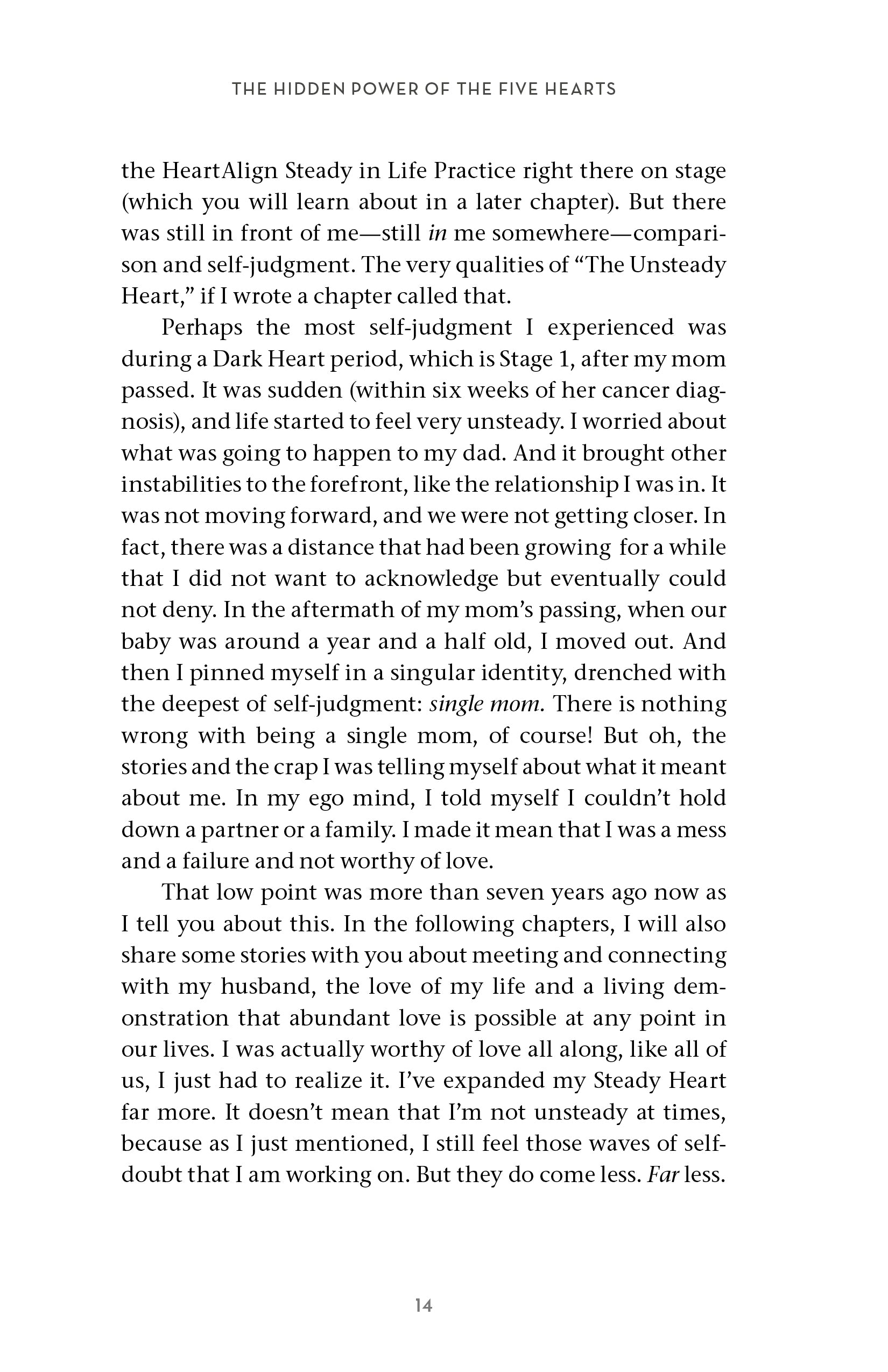 THE HIDDEN POWER OF THE FIVE HEARTS

the HeartAlign Steady in Life Practice right there on stage (which you will learn about in a later chapter). But there was still in front of me—still in me somewhere—comparison and self-judgment. The very qualities of "The Unsteady Heart," if I wrote a chapter called that.

Perhaps the most self-judgment I experienced was during a Dark Heart period, which is Stage 1, after my mom passed. It was sudden (within six weeks of her cancer diagnosis), and life started to feel very unsteady. I worried about what was going to happen to my dad. And it brought other instabilities to the forefront, like the relationship I was in. It was not moving forward, and we were not getting closer. In fact, there was a distance that had been growing for a while that I did not want to acknowledge but eventually could not deny. In the aftermath of my mom's passing, when our baby was around a year and a half old, I moved out. And then I pinned myself in a singular identity, drenched with the deepest of self-judgment: single mom. There is nothing wrong with being a single mom, of course! But oh, the stories and the crap I was telling myself about what it meant about me. In my ego mind, I told myself I couldn't hold down a partner or a family. I made it mean that I was a mess and a failure and not worthy of love.

That low point was more than seven years ago now as I tell you about this. In the following chapters, I will also share some stories with you about meeting and connecting with my husband, the love of my life and a living demonstration that abundant love is possible at any point in our lives. I was actually worthy of love all along, like all of us, I just had to realize it. I've expanded my Steady Heart far more. It doesn't mean that I'm not unsteady at times, because as I just mentioned, I still feel those waves of self-doubt that I am working on. But they do come less. Far less.

14